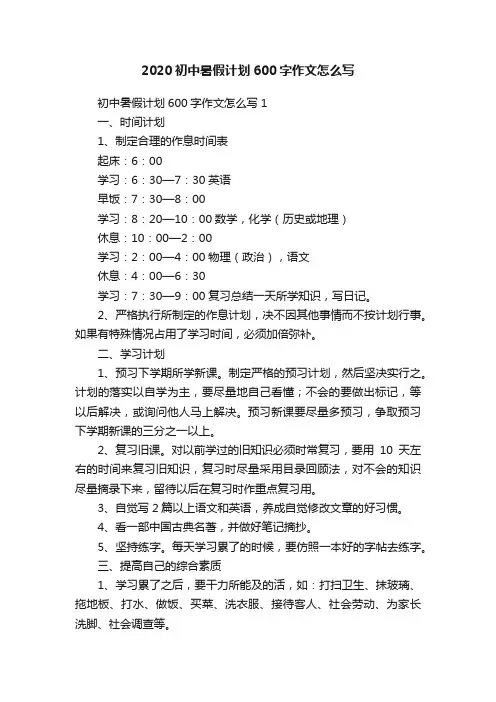 2020 初中暑假计划 600 字作文怎么写

初中暑假计划 600 字作文怎么写 1

一、时间计划

1、制定合理的作息时间表

起床：6：00

学习：6：30—7：30 英语

早饭：7：30—8：00

学习：8：20—10：00 数学，化学（历史或地理）

休息：10：00—2：00

学习：2：00—4：00 物理（政治），语文

休息：4：00—6：30

学习：7：30—9：00 复习总结一天所学知识，写日记。

2、严格执行所制定的作息计划，决不因其他事情而不按计划行事。如果有特殊情况占用了学习时间，必须加倍弥补。

二、学习计划

1、预习下学期所学新课。制定严格的预习计划，然后坚决实行之。计划的落实以自学为主，要尽量地自己看懂；不会的要做出标记，等以后解决，或询问他人马上解决。预习新课要尽量多预习，争取预习下学期新课的三分之一以上。

2、复习旧课。对以前学过的旧知识必须时常复习，要用 10 天左右的时间来复习旧知识，复习时尽量采用目录回顾法，对不会的知识尽量摘录下来，留待以后在复习时作重点复习用。

3、自觉写 2 篇以上语文和英语，养成自觉修改文章的好习惯。

4、看一部中国古典名著，并做好笔记摘抄。

5、坚持练字。每天学习累了的时候，要仿照一本好的字帖去练字。

三、提高自己的综合素质

1、学习累了之后，要干力所能及的活，如：打扫卫生、抹玻璃、拖地板、打水、做饭、买菜、洗衣服、接待客人、社会劳动、为家长洗脚、社会调查等。